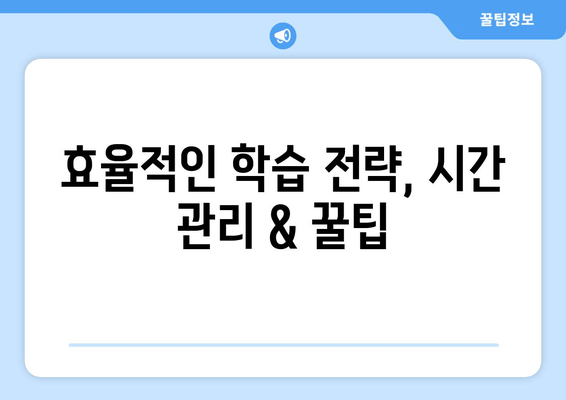 꿀팁정보

효율적인 학습 전략, 시간 관리 & 꿀팁